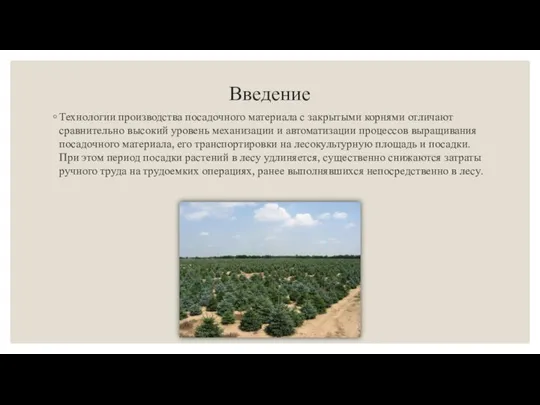 Введение

◦ Технологии производства посадочного материала с закрытыми корнями отличают сравнительно высокий уровень механизации и автоматизации процессов выращивания посадочного материала, его транспортировки на лесокультурную площадь и посадки. При этом период посадки растений в лесу удлиняется, существенно снижаются затраты ручного труда на трудоемких операциях, ранее выполнявшихся непосредственно в лесу.